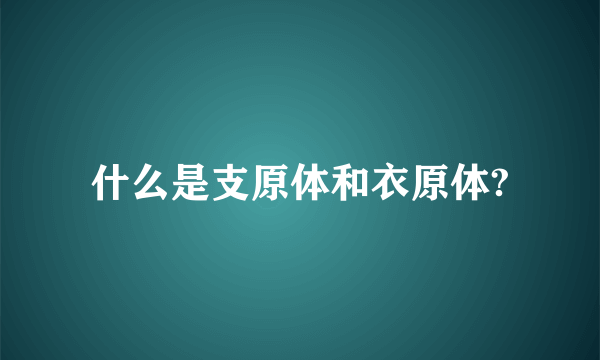 什么是支原体和衣原体?